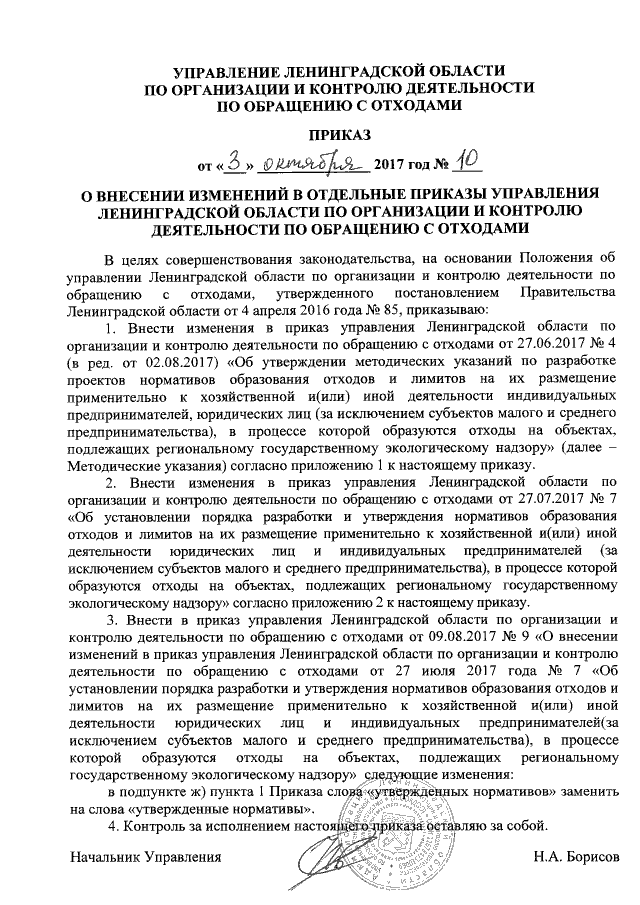 УПРАВЛЕНИЕ ЛЕНИНГРАДСКОЙ ОБЛАСТИ
ПО ОРГАНИЗАЦИИ И КОНТРОЛЮ ДЕЯТЕЛЬНОСТИ
ПО ОБРАЩЕНИЮ С ОТХОДАМИ

ПРИКАЗ

от «3» октября 2017 год № 10

О ВНЕСЕНИИ ИЗМЕНЕНИЙ В ОТДЕЛЬНЫЕ ПРИКАЗЫ УПРАВЛЕНИЯ ЛЕНИНГРАДСКОЙ ОБЛАСТИ ПО ОРГАНИЗАЦИИ И КОНТРОЛЮ ДЕЯТЕЛЬНОСТИ ПО ОБРАЩЕНИЮ С ОТХОДАМИ

В целях совершенствования законодательства, на основании Положения об управлении Ленинградской области по организации и контролю деятельности по обращению с отходами, утвержденного постановлением Правительства Ленинградской области от 4 апреля 2016 года № 85, приказываю:

1. Внести изменения в приказ управления Ленинградской области по организации и контролю деятельности по обращению с отходами от 27.06.2017 № 4 (в ред. от 02.08.2017) «Об утверждении методических указаний по разработке проектов нормативов образования отходов и лимитов на их размещение применительно к хозяйственной и(или) иной деятельности индивидуальных предпринимателей, юридических лиц (за исключением субъектов малого и среднего предпринимательства), в процессе которой образуются отходы на объектах, подлежащих региональному государственному экологическому надзору» (далее – Методические указания) согласно приложению 1 к настоящему приказу.

2. Внести изменения в приказ управления Ленинградской области по организации и контролю деятельности по обращению с отходами от 27.07.2017 № 7 «Об установлении порядка разработки и утверждения нормативов образования отходов и лимитов на их размещение применительно к хозяйственной и(или) иной деятельности юридических лиц и индивидуальных предпринимателей (за исключением субъектов малого и среднего предпринимательства), в процессе которой образуются отходы на объектах, подлежащих региональному государственному экологическому надзору» согласно приложению 2 к настоящему приказу.

3. Внести в приказ управления Ленинградской области по организации и контролю деятельности по обращению с отходами от 09.08.2017 № 9 «О внесении изменений в приказ управления Ленинградской области по организации и контролю деятельности по обращению с отходами от 27 июля 2017 года № 7 «Об установлении порядка разработки и утверждения нормативов образования отходов и лимитов на их размещение применительно к хозяйственной и(или) иной деятельности юридических лиц и индивидуальных предпринимателей(за исключением субъектов малого и среднего предпринимательства), в процессе которой образуются отходы на объектах, подлежащих региональному государственному экологическому надзору» следующие изменения:

в подпункте ж) пункта 1 Приказа слова «утвержденных нормативов» заменить на слова «утвержденные нормативы».

4. Контроль за исполнением настоящего приказа оставляю за собой.

Начальник Управления Н.А. Борисов